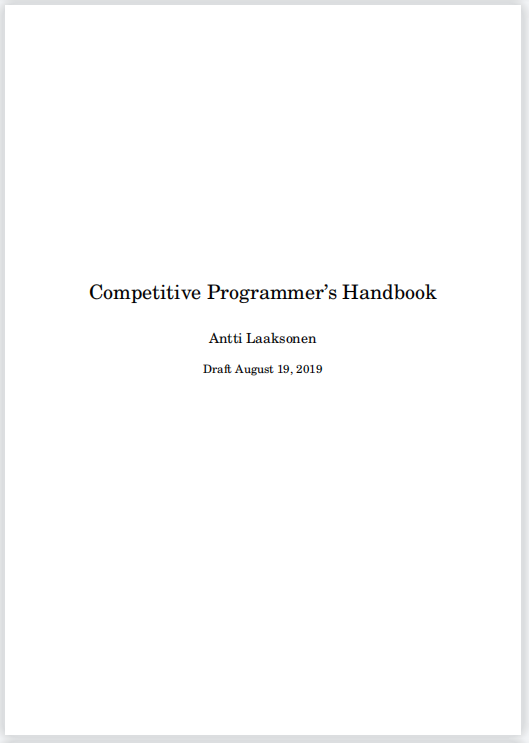 Competitive Programmer's Handbook

Antti Laaksonen

Draft August 19, 2019